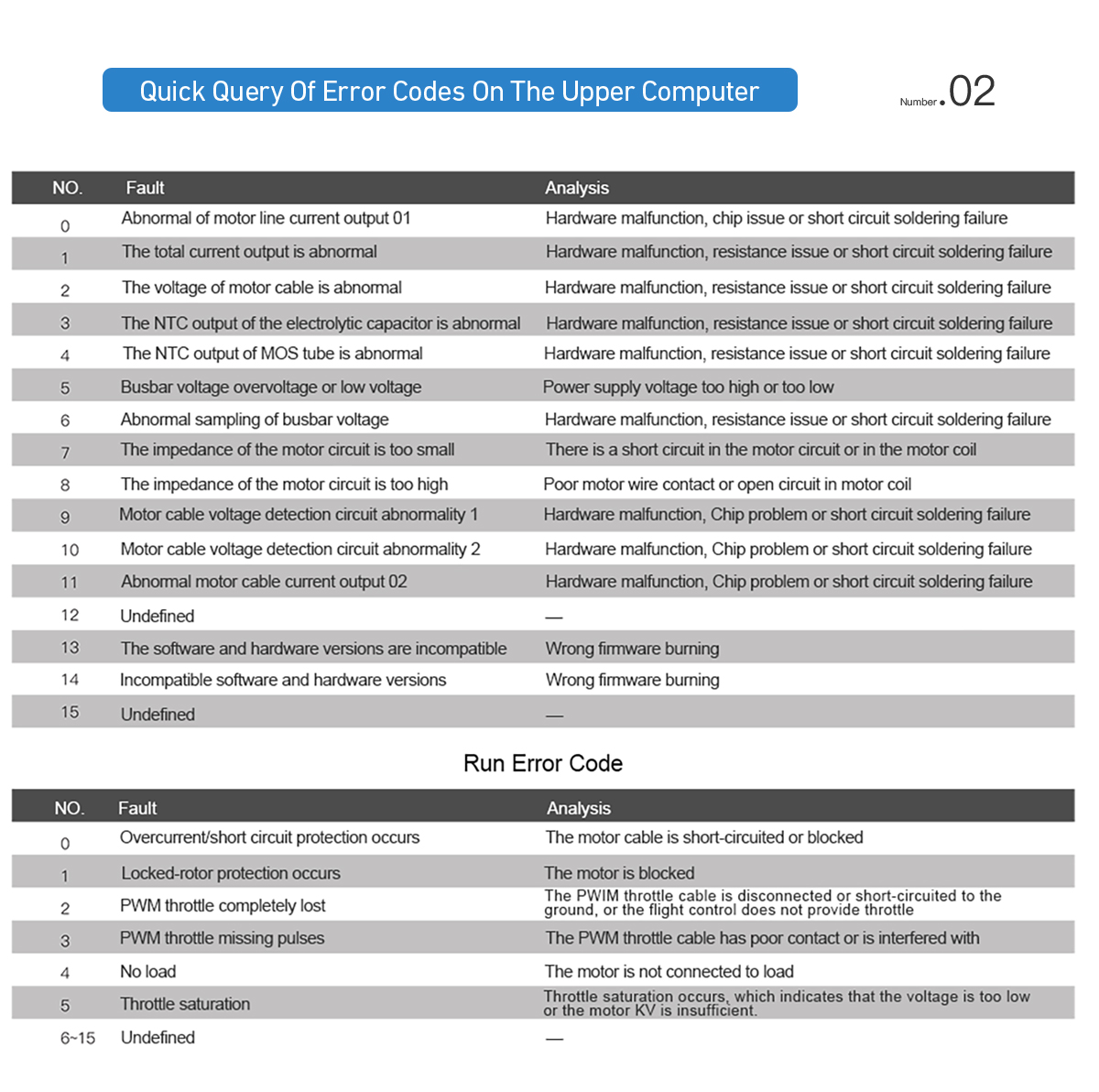 Quick Query Of Error Codes On The Upper Computer

Number.02

| NO. | Fault | Analysis |
|---|---|---|
| 0 | Abnormal of motor line current output 01 | Hardware malfunction, chip issue or short circuit soldering failure |
| 1 | The total current output is abnormal | Hardware malfunction, resistance issue or short circuit soldering failure |
| 2 | The voltage of motor cable is abnormal | Hardware malfunction, resistance issue or short circuit soldering failure |
| 3 | The NTC output of the electrolytic capacitor is abnormal | Hardware malfunction, resistance issue or short circuit soldering failure |
| 4 | The NTC output of MOS tube is abnormal | Hardware malfunction, resistance issue or short circuit soldering failure |
| 5 | Busbar voltage overvoltage or low voltage | Power supply voltage too high or too low |
| 6 | Abnormal sampling of busbar voltage | Hardware malfunction, resistance issue or short circuit soldering failure |
| 7 | The impedance of the motor circuit is too small | There is a short circuit in the motor circuit or in the motor coil |
| 8 | The impedance of the motor circuit is too high | Poor motor wire contact or open circuit in motor coil |
| 9 | Motor cable voltage detection circuit abnormality 1 | Hardware malfunction, Chip problem or short circuit soldering failure |
| 10 | Motor cable voltage detection circuit abnormality 2 | Hardware malfunction, Chip problem or short circuit soldering failure |
| 11 | Abnormal motor cable current output 02 | Hardware malfunction, Chip problem or short circuit soldering failure |
| 12 | Undefined | — |
| 13 | The software and hardware versions are incompatible | Wrong firmware burning |
| 14 | Incompatible software and hardware versions | Wrong firmware burning |
| 15 | Undefined | — |

Run Error Code

| NO. | Fault | Analysis |
|---|---|---|
| 0 | Overcurrent/short circuit protection occurs | The motor cable is short-circuited or blocked |
| 1 | Locked-rotor protection occurs | The motor is blocked |
| 2 | PWM throttle completely lost | The PWIM throttle cable is disconnected or short-circuited to the ground, or the flight control does not provide throttle |
| 3 | PWM throttle missing pulses | The PWM throttle cable has poor contact or is interfered with |
| 4 | No load | The motor is not connected to load |
| 5 | Throttle saturation | Throttle saturation occurs, which indicates that the voltage is too low or the motor KV is insufficient. |
| 6~15 | Undefined | — |